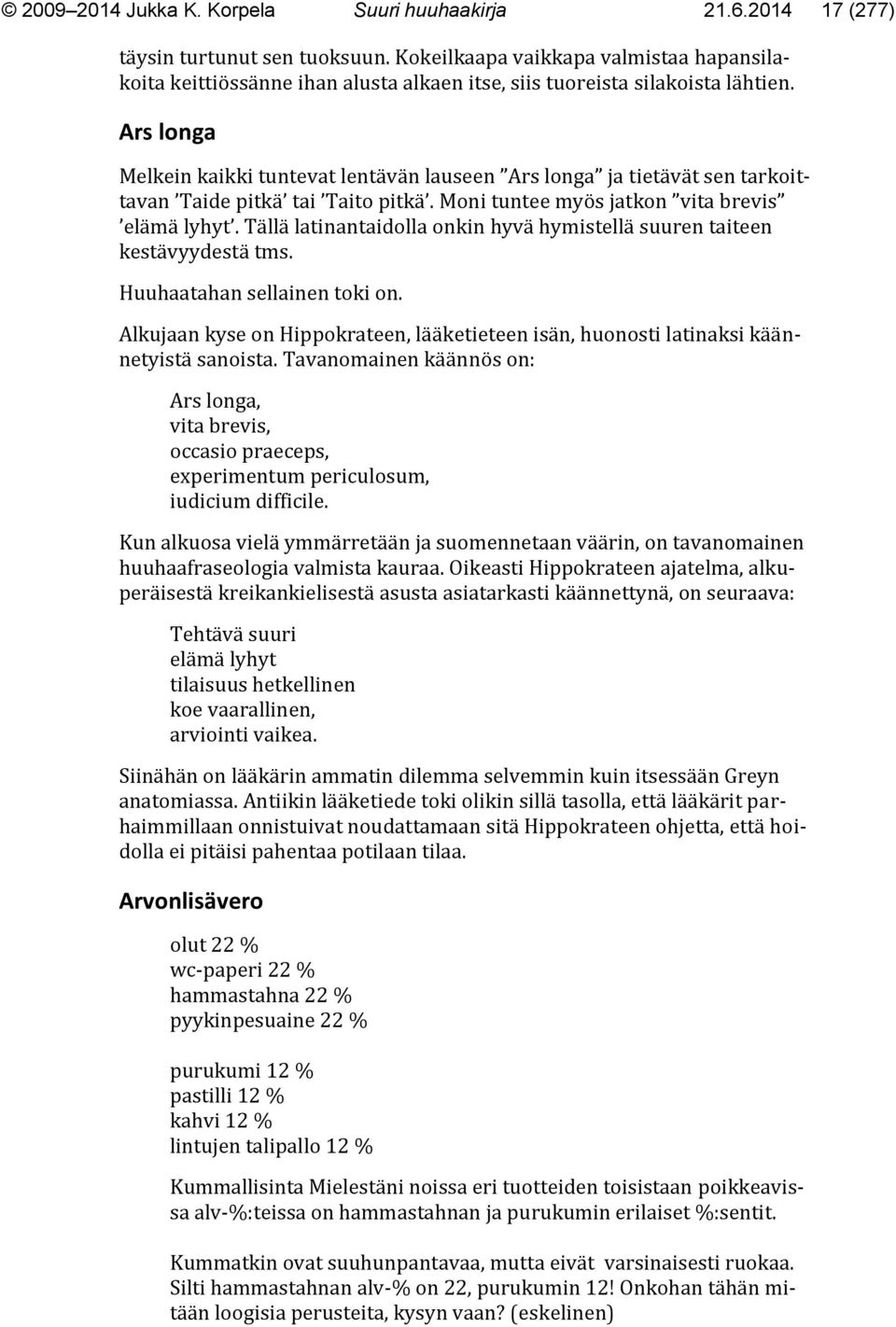 © 2009–2014 Jukka K. Korpela Suuri huuhaakirja 21.6.2014 17 (277)

täysin turtunut sen tuoksuun. Kokeilkaapa vaikkapa valmistaa hapansilakoita keittiössänne ihan alusta alkaen itse, siis tuoreista silakoista lähtien.

Ars longa

Melkein kaikki tuntevat lentävän lauseen ”Ars longa” ja tietävät sen tarkoittavan ’Taide pitkä’ tai ’Taito pitkä’. Moni tuntee myös jatkon ”vita brevis” ’elämä lyhyt’. Tällä latinantaidolla onkin hyvä hymistellä suuren taiteen kestävyydestä tms.

Huuhaatahan sellainen toki on.

Alkujaan kyse on Hippokrateen, lääketieteen isän, huonosti latinaksi käännetyistä sanoista. Tavanomainen käännös on:

Ars longa,
vita brevis,
occasio praeceps,
experimentum periculosum,
iudicium difficile.

Kun alkuosa vielä ymmärretään ja suomennetaan väärin, on tavanomainen huuhaafraseologia valmista kauraa. Oikeasti Hippokrateen ajatelma, alkuperäisestä kreikankielisestä asusta asiatarkasti käännettynä, on seuraava:

Tehtävä suuri
elämä lyhyt
tilaisuus hetkellinen
koe vaarallinen,
arviointi vaikea.

Siinähän on lääkärin ammatin dilemma selvemmin kuin itsessään Greyn anatomiassa. Antiikin lääketiede toki olikin sillä tasolla, että lääkärit parhaimmillaan onnistuivat noudattamaan sitä Hippokrateen ohjetta, että hoidolla ei pitäisi pahentaa potilaan tilaa.

Arvonlisävero

olut 22 %
wc-paperi 22 %
hammastahna 22 %
pyykinpesuaine 22 %

purukumi 12 %
pastilli 12 %
kahvi 12 %
lintujen talipallo 12 %

Kummallisinta Mielestäni noissa eri tuotteiden toisistaan poikkeavissa alv-%:teissa on hammastahnan ja purukumin erilaiset %:sentit.

Kummatkin ovat suuhunpantavaa, mutta eivät varsinaisesti ruokaa. Silti hammastahnan alv-% on 22, purukumin 12! Onkohan tähän mitään loogisia perusteita, kysyn vaan? (eskelinen)